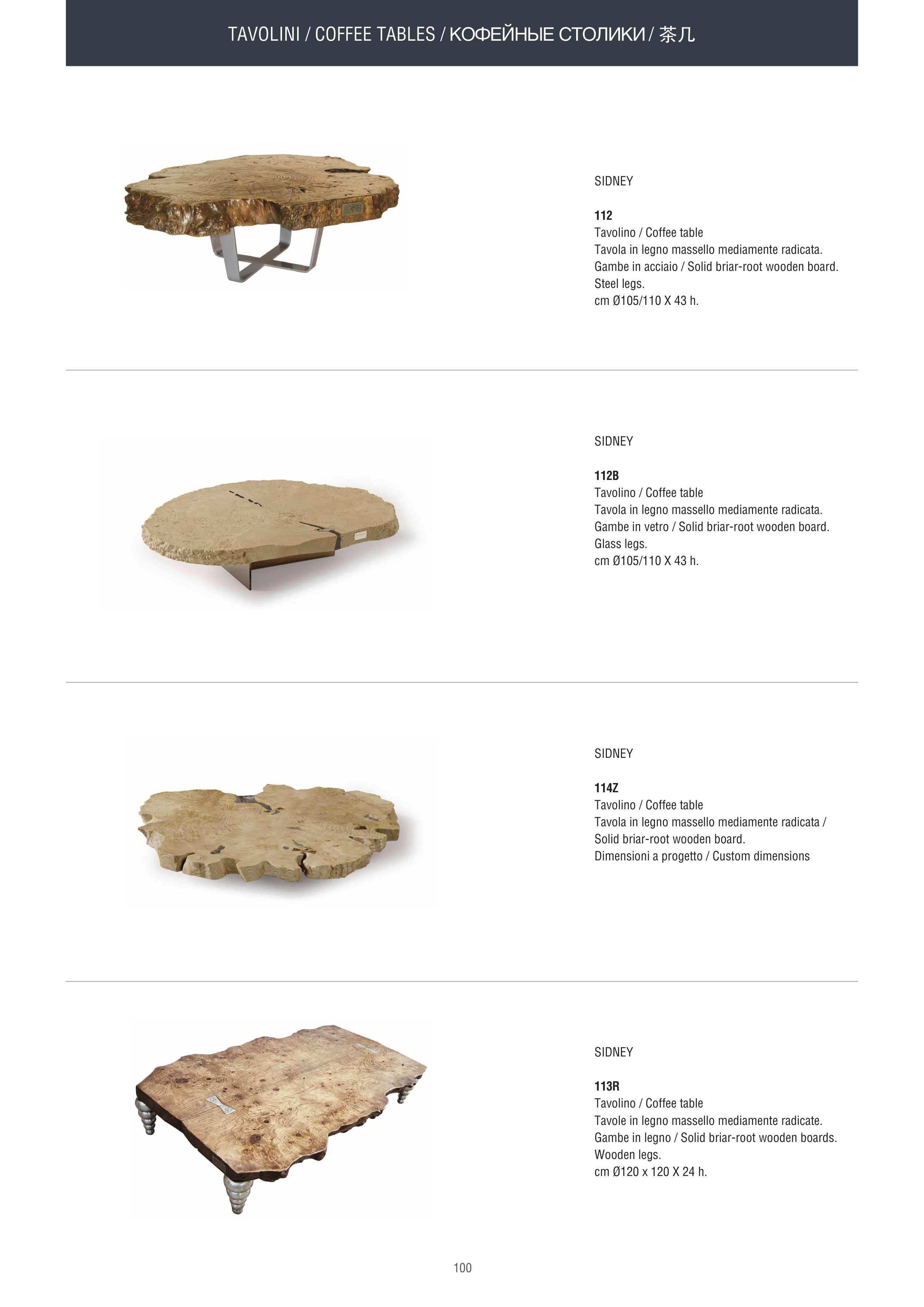 TAVOLINI / COFFEE TABLES / КОФЕЙНЫЕ СТОЛИКИ / 茶几

SIDNEY

112
Tavolino / Coffee table
Tavola in legno massello mediamente radicata.
Gambe in acciaio / Solid briar-root wooden board.
Steel legs.
cm Ø105/110 X 43 h.

SIDNEY

112B
Tavolino / Coffee table
Tavola in legno massello mediamente radicata.
Gambe in vetro / Solid briar-root wooden board.
Glass legs.
cm Ø105/110 X 43 h.

SIDNEY

114Z
Tavolino / Coffee table
Tavola in legno massello mediamente radicata /
Solid briar-root wooden board.
Dimensioni a progetto / Custom dimensions

SIDNEY

113R
Tavolino / Coffee table
Tavole in legno massello mediamente radicate.
Gambe in legno / Solid briar-root wooden boards.
Wooden legs.
cm Ø120 x 120 X 24 h.

100